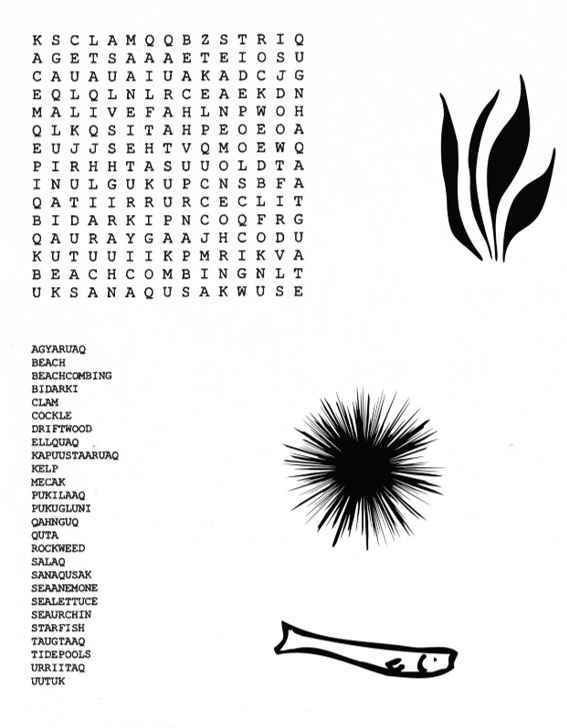 K S C L A M Q Q B Z S T R I Q
A G E T S A A A E T E I O S U
C A U A U A I U A K A D C J G
E Q L Q L N L R C E A E K D N
M A L I V E F A H L N P W O H
Q L K Q S I T A H P E O E O A
E U J J S E H T V Q M O E W Q
P I R H H T A S U U O L D T A
I N U L G U K U P C N S B F A
Q A T I I R R U R C E C L I T
B I D A R K I P N C O Q F R G
Q A U R A Y G A A J H C O D U
K U T U U I I K P M R I K V A
B E A C H C O M B I N G N L T
U K S A N A Q U S A K W U S E

AGYARUAQ
BEACH
BEACHCOMBING
BIDARKI
CLAM
COCKLE
DRIFTWOOD
ELLQUAQ
KAPUUSTAARUAQ
KELP
MECAK
PUKILAAQ
PUKUGLUNI
QAHNGUQ
QUTA
ROCKWEED
SALAQ
SANAQUSAK
SEAANEMONE
SEALETTUCE
SEAURCHIN
STARFISH
TAUGTAAQ
TIDEPOOLS
URRIITAQ
UUTUK